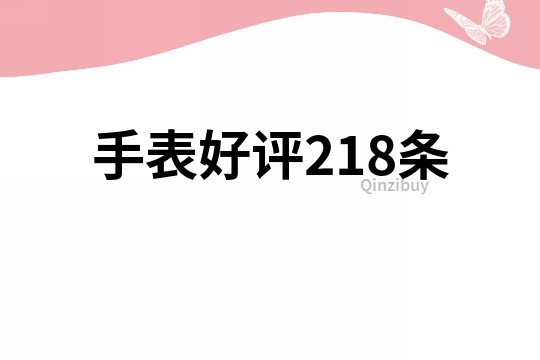 手表好评218条

Qinzibuy